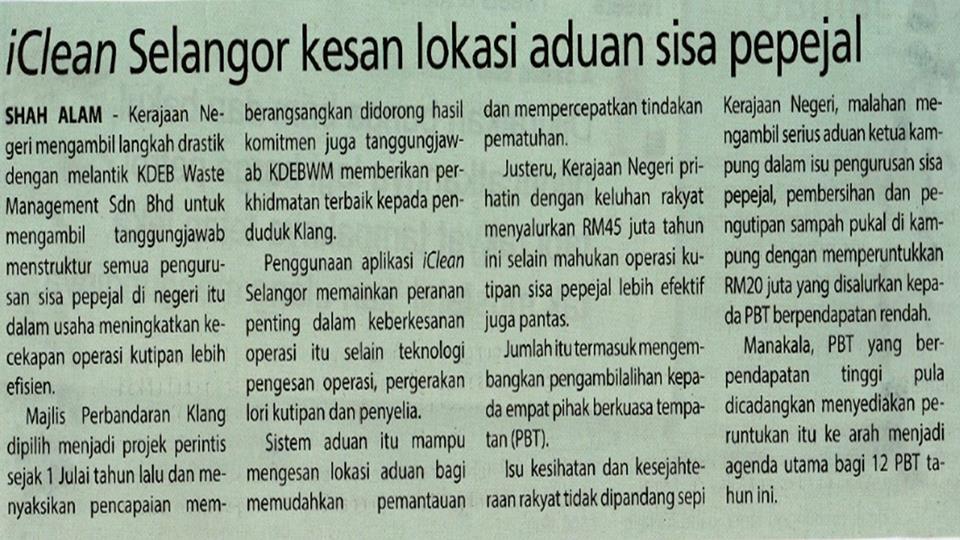 iClean Selangor kesan lokasi aduan sisa pepejal

SHAH ALAM - Kerajaan Negeri mengambil langkah drastik dengan melantik KDEB Waste Management Sdn Bhd untuk mengambil tanggungjawab menstruktur semua pengurusan sisa pepejal di negeri itu dalam usaha meningkatkan kecekapan operasi kutipan lebih efisien.

Majlis Perbandaran Klang dipilih menjadi projek perintis sejak 1 Julai tahun lalu dan menyaksikan pencapaian memberangsangkan didorong hasil komitmen juga tanggungjawab KDEBWM memberikan perkhidmatan terbaik kepada penduduk Klang.

Penggunaan aplikasi iClean Selangor memainkan peranan penting dalam keberkesanan operasi itu selain teknologi pengesan operasi, pergerakan lori kutipan dan penyelia.

Sistem aduan itu mampu mengesan lokasi aduan bagi memudahkan pemantauan dan mempercepatkan tindakan pematuhan.

Justeru, Kerajaan Negeri prihatin dengan keluhan rakyat menyalurkan RM45 juta tahun ini selain mahukan operasi kutipan sisa pepejal lebih efektif juga pantas.

Jumlah itu termasuk mengembangkan pengambilalihan kepada empat pihak berkuasa tempatan (PBT).

Isu kesihatan dan kesejahteraan rakyat tidak dipandang sepi Kerajaan Negeri, malahan mengambil serius aduan ketua kampung dalam isu pengurusan sisa pepejal, pembersihan dan pengutipan sampah pukal di kampung dengan memperuntukkan RM20 juta yang disalurkan kepada PBT berpendapatan rendah.

Manakala, PBT yang berpendapatan tinggi pula dicadangkan menyediakan peruntukan itu ke arah menjadi agenda utama bagi 12 PBT tahun ini.